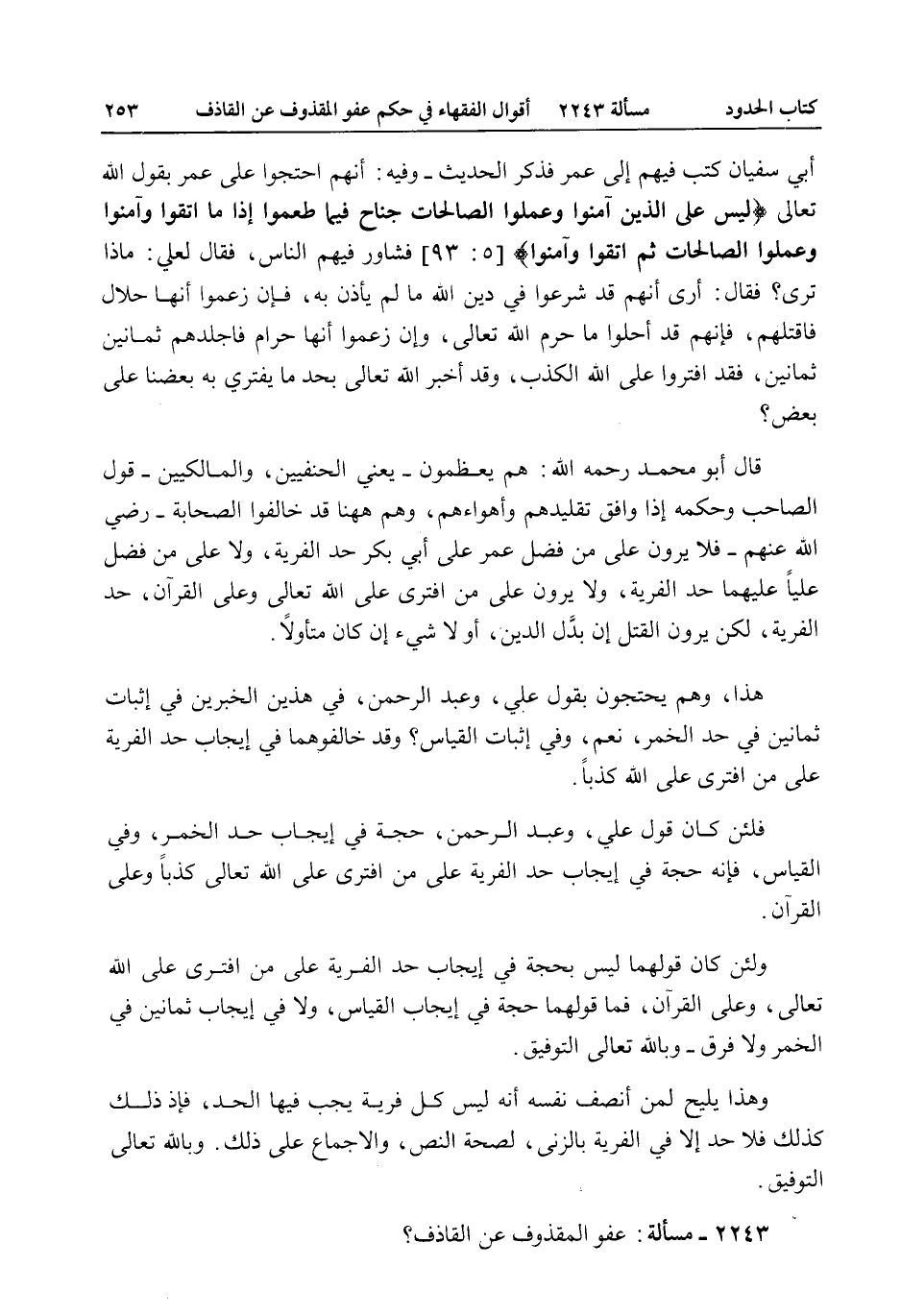 كتاب الحدود　　مسألة ٢٢٤٣　أقوال الفقهاء في حكم عفو المقذوف عن القاذف　　٢٥٣

أبي سفيان كتب فيهم إلى عمر فذكر الحديث ـ وفيه: أنهم احتجوا على عمر بقول الله تعالى ﴿ليس على الذين آمنوا وعملوا الصالحات جناح فيما طعموا إذا ما اتقوا وآمنوا وعملوا الصالحات ثم اتقوا وآمنوا﴾ [٥: ٩٣] فشاور فيهم الناس، فقال لعلي: ماذا ترى؟ فقال: أرى أنهم قد شرعوا في دين الله ما لم يأذن به، فإن زعموا أنها حلال فاقتلهم، فإنهم قد أحلوا ما حرم الله تعالى، وإن زعموا أنها حرام فاجلدهم ثمانين ثمانين، فقد افتروا على الله الكذب، وقد أخبر الله تعالى بحد ما يفتري به بعضنا على بعض؟

قال أبو محمد رحمه الله: هم يعظمون ـ يعني الحنفيين، والمالكيين ـ قول الصاحب وحكمه إذا وافق تقليدهم وأهواءهم، وهم ههنا قد خالفوا الصحابة ـ رضي الله عنهم ـ فلا يرون على من فضل عمر على أبي بكر حد الفرية، ولا على من فضل علياً عليهما حد الفرية، ولا يرون على من افترى على الله تعالى وعلى القرآن، حد الفرية، لكن يرون القتل إن بدَّل الدين، أو لا شيء إن كان متأولاً.

هذا، وهم يحتجون بقول علي، وعبد الرحمن، في هذين الخبرين في إثبات ثمانين في حد الخمر، نعم، وفي إثبات القياس؟ وقد خالفوهما في إيجاب حد الفرية على من افترى على الله كذباً.

فلئن كان قول علي، وعبد الرحمن، حجة في إيجاب حد الخمر، وفي القياس، فإنه حجة في إيجاب حد الفرية على من افترى على الله تعالى كذباً وعلى القرآن.

ولئن كان قولهما ليس بحجة في إيجاب حد الفرية على من افترى على الله تعالى، وعلى القرآن، فما قولهما حجة في إيجاب القياس، ولا في إيجاب ثمانين في الخمر ولا فرق ـ وبالله تعالى التوفيق.

وهذا يليح لمن أنصف نفسه أنه ليس كل فرية يجب فيها الحد، فإذ ذلك كذلك فلا حد إلا في الفرية بالزنى، لصحة النص، والاجماع على ذلك. وبالله تعالى التوفيق.

٢٢٤٣ ـ مسألة: عفو المقذوف عن القاذف؟